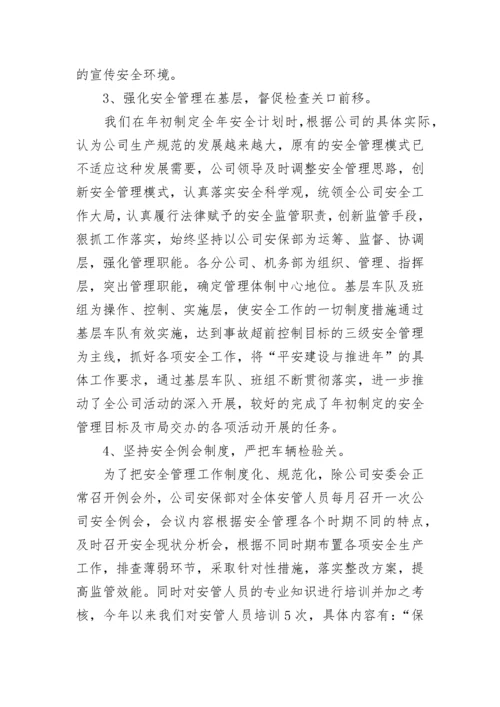 的宣传安全环境。

3、强化安全管理在基层，督促检查关口前移。

我们在年初制定全年安全计划时，根据公司的具体实际，认为公司生产规范的发展越来越大，原有的安全管理模式已不适应这种发展需要，公司领导及时调整安全管理思路，创新安全管理模式，认真落实安全科学观，统领全公司安全工作大局，认真履行法律赋予的安全监管职责，创新监管手段，狠抓工作落实，始终坚持以公司安保部为运筹、监督、协调层，强化管理职能。各分公司、机务部为组织、管理、指挥层，突出管理职能，确定管理体制中心地位。基层车队及班组为操作、控制、实施层，使安全工作的一切制度措施通过基层车队有效实施，达到事故超前控制目标的三级安全管理为主线，抓好各项安全工作，将“平安建设与推进年”的具体工作要求，通过基层车队、班组不断贯彻落实，进一步推动了全公司活动的深入开展，较好的完成了年初制定的安全管理目标及市局交办的各项活动开展的任务。

4、坚持安全例会制度，严把车辆检验关。

为了把安全管理工作制度化、规范化，除公司安委会正常召开例会外，公司安保部对全体安管人员每月召开一次公司安全例会，会议内容根据安全管理各个时期不同的特点，及时召开安全现状分析会，根据不同时期布置各项安全生产工作，排查薄弱环节，采取针对性措施，落实整改方案，提高监管效能。同时对安管人员的专业知识进行培训并加之考核，今年以来我们对安管人员培训5次，具体内容有：“保